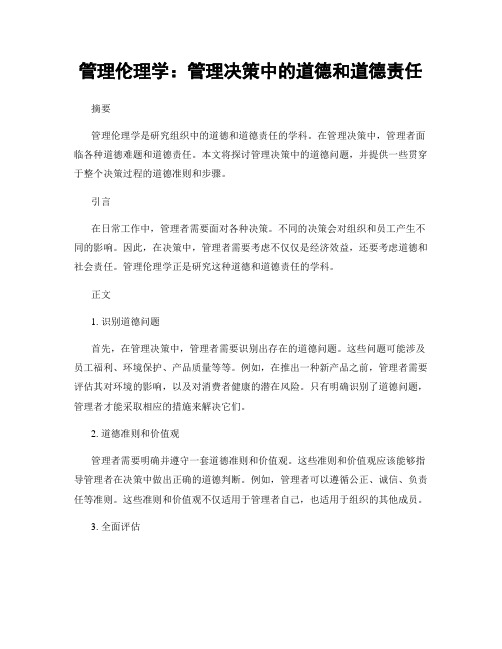 管理伦理学：管理决策中的道德和道德责任

摘要

管理伦理学是研究组织中的道德和道德责任的学科。在管理决策中，管理者面临各种道德难题和道德责任。本文将探讨管理决策中的道德问题，并提供一些贯穿于整个决策过程的道德准则和步骤。

引言

在日常工作中，管理者需要面对各种决策。不同的决策会对组织和员工产生不同的影响。因此，在决策中，管理者需要考虑不仅仅是经济效益，还要考虑道德和社会责任。管理伦理学正是研究这种道德和道德责任的学科。

正文

1. 识别道德问题

首先，在管理决策中，管理者需要识别出存在的道德问题。这些问题可能涉及员工福利、环境保护、产品质量等等。例如，在推出一种新产品之前，管理者需要评估其对环境的影响，以及对消费者健康的潜在风险。只有明确识别了道德问题，管理者才能采取相应的措施来解决它们。

2. 道德准则和价值观

管理者需要明确并遵守一套道德准则和价值观。这些准则和价值观应该能够指导管理者在决策中做出正确的道德判断。例如，管理者可以遵循公正、诚信、负责任等准则。这些准则和价值观不仅适用于管理者自己，也适用于组织的其他成员。

3. 全面评估